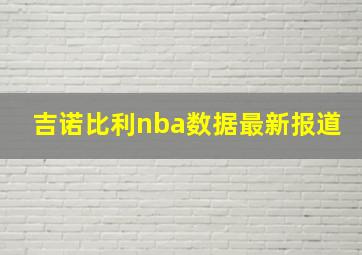 吉诺比利nba数据最新报道